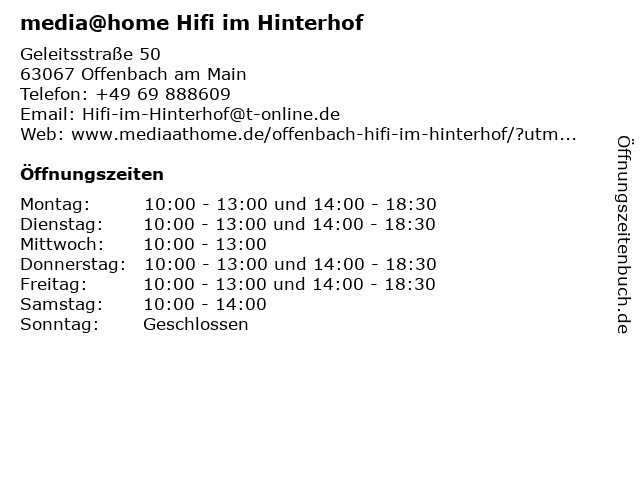 media@home Hifi im Hinterhof

Geleitsstraße 50
63067 Offenbach am Main
Telefon: +49 69 888609
Email: Hifi-im-Hinterhof@t-online.de
Web: www.mediaathome.de/offenbach-hifi-im-hinterhof/?utm...

Öffnungszeiten

| Montag: | 10:00 - 13:00 und 14:00 - 18:30 |
|---|---|
| Dienstag: | 10:00 - 13:00 und 14:00 - 18:30 |
| Mittwoch: | 10:00 - 13:00 |
| Donnerstag: | 10:00 - 13:00 und 14:00 - 18:30 |
| Freitag: | 10:00 - 13:00 und 14:00 - 18:30 |
| Samstag: | 10:00 - 14:00 |
| Sonntag: | Geschlossen |

Öffnungszeitenbuch.de